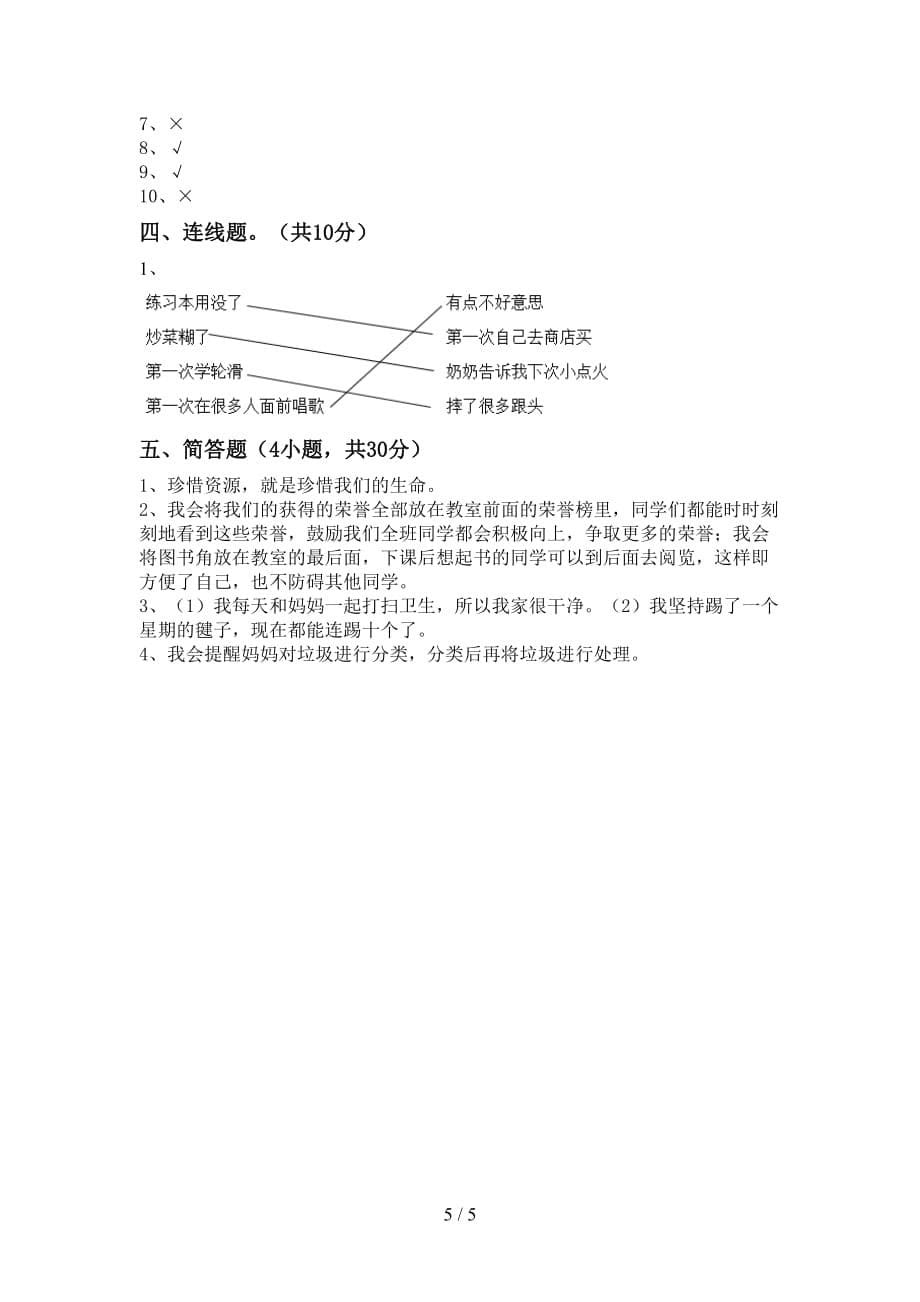 7、×
8、√
9、√
10、×

四、连线题。（共10分）

1、

练习本用没了

炒菜糊了

第一次学轮滑

第一次在很多人面前唱歌

有点不好意思

第一次自己去商店买

奶奶告诉我下次小点火

摔了很多跟头

五、简答题（4小题，共30分）

1、珍惜资源，就是珍惜我们的生命。
2、我会将我们的获得的荣誉全部放在教室前面的荣誉榜里，同学们都能时时刻刻地看到这些荣誉，鼓励我们全班同学都会积极向上，争取更多的荣誉；我会将图书角放在教室的最后面，下课后想起书的同学可以到后面去阅览，这样即方便了自己，也不防碍其他同学。
3、（1）我每天和妈妈一起打扫卫生，所以我家很干净。（2）我坚持踢了一个星期的毽子，现在都能连踢十个了。
4、我会提醒妈妈对垃圾进行分类，分类后再将垃圾进行处理。

5 / 5